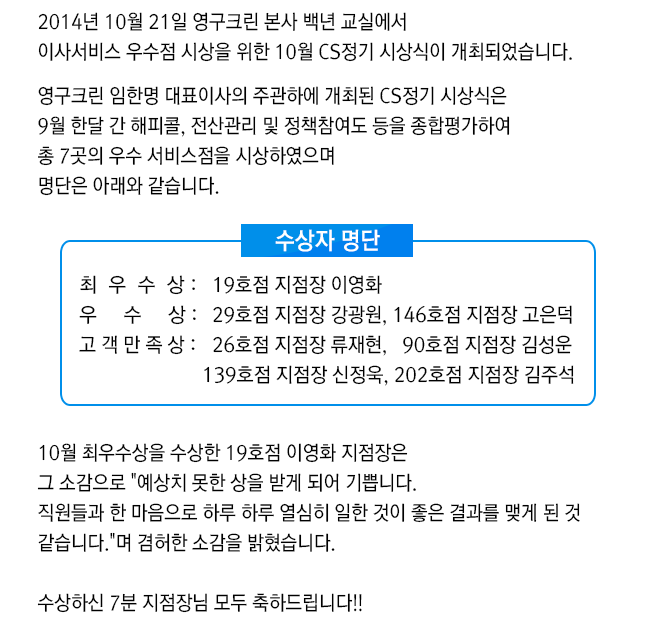 2014년 10월 21일 영구크린 본사 백년 교실에서
이사서비스 우수점 시상을 위한 10월 CS정기 시상식이 개최되었습니다.

영구크린 임한명 대표이사의 주관하에 개최된 CS정기 시상식은
9월 한달 간 해피콜, 전산관리 및 정책참여도 등을 종합평가하여
총 7곳의 우수 서비스점을 시상하였으며
명단은 아래와 같습니다.

수상자 명단

최 우 수 상 : 19호점 지점장 이영화
우 수 상 : 29호점 지점장 강광원, 146호점 지점장 고은덕
고 객 만 족 상 : 26호점 지점장 류재현, 90호점 지점장 김성운
139호점 지점장 신정욱, 202호점 지점장 김주석

10월 최우수상을 수상한 19호점 이영화 지점장은
그 소감으로 "예상치 못한 상을 받게 되어 기쁩니다.
직원들과 한 마음으로 하루 하루 열심히 일한 것이 좋은 결과를 맺게 된 것 같습니다."며 겸허한 소감을 밝혔습니다.

수상하신 7분 지점장님 모두 축하드립니다!!